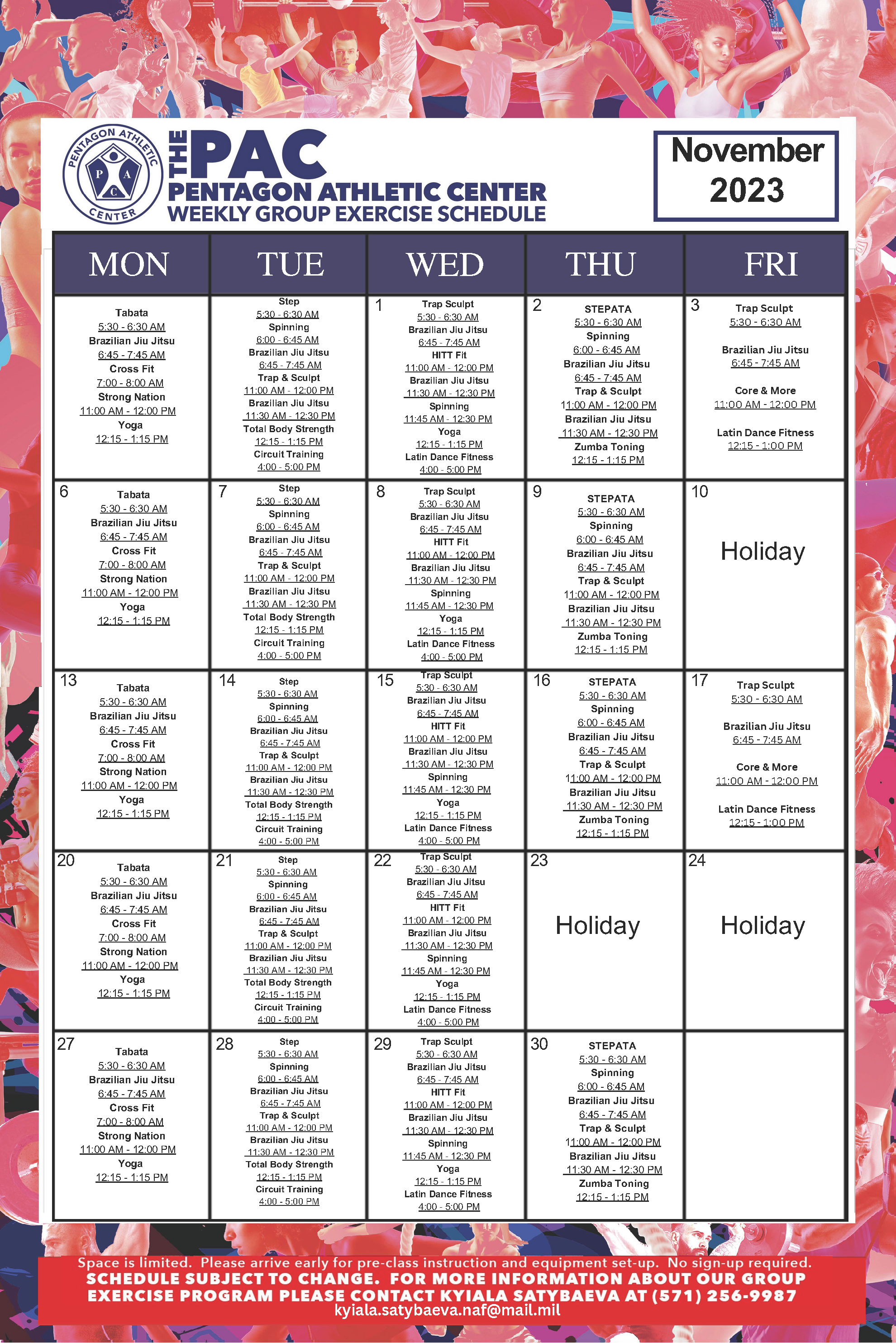 PENTAGON ATHLETIC CENTER
P A C

THE PAC
PENTAGON ATHLETIC CENTER
WEEKLY GROUP EXERCISE SCHEDULE

November 2023

| MON | TUE | WED | THU | FRI |
|---|---|---|---|---|
| Tabata 5:30 - 6:30 AM Brazilian Jiu Jitsu 6:45 - 7:45 AM Cross Fit 7:00 - 8:00 AM Strong Nation 11:00 AM - 12:00 PM Yoga 12:15 - 1:15 PM | Step 5:30 - 6:30 AM Spinning 6:00 - 6:45 AM Brazilian Jiu Jitsu 6:45 - 7:45 AM Trap & Sculpt 11:00 AM - 12:00 PM Brazilian Jiu Jitsu 11:30 AM - 12:30 PM Total Body Strength 12:15 - 1:15 PM Circuit Training 4:00 - 5:00 PM | 1 Trap Sculpt 5:30 - 6:30 AM Brazilian Jiu Jitsu 6:45 - 7:45 AM HITT Fit 11:00 AM - 12:00 PM Brazilian Jiu Jitsu 11:30 AM - 12:30 PM Spinning 11:45 AM - 12:30 PM Yoga 12:15 - 1:15 PM Latin Dance Fitness 4:00 - 5:00 PM | 2 STEPATA 5:30 - 6:30 AM Spinning 6:00 - 6:45 AM Brazilian Jiu Jitsu 6:45 - 7:45 AM Trap & Sculpt 11:00 AM - 12:00 PM Brazilian Jiu Jitsu 11:30 AM - 12:30 PM Zumba Toning 12:15 - 1:15 PM | 3 Trap Sculpt 5:30 - 6:30 AM Brazilian Jiu Jitsu 6:45 - 7:45 AM Core & More 11:00 AM - 12:00 PM Latin Dance Fitness 12:15 - 1:00 PM |
| 6 Tabata 5:30 - 6:30 AM Brazilian Jiu Jitsu 6:45 - 7:45 AM Cross Fit 7:00 - 8:00 AM Strong Nation 11:00 AM - 12:00 PM Yoga 12:15 - 1:15 PM | 7 Step 5:30 - 6:30 AM Spinning 6:00 - 6:45 AM Brazilian Jiu Jitsu 6:45 - 7:45 AM Trap & Sculpt 11:00 AM - 12:00 PM Brazilian Jiu Jitsu 11:30 AM - 12:30 PM Total Body Strength 12:15 - 1:15 PM Circuit Training 4:00 - 5:00 PM | 8 Trap Sculpt 5:30 - 6:30 AM Brazilian Jiu Jitsu 6:45 - 7:45 AM HITT Fit 11:00 AM - 12:00 PM Brazilian Jiu Jitsu 11:30 AM - 12:30 PM Spinning 11:45 AM - 12:30 PM Yoga 12:15 - 1:15 PM Latin Dance Fitness 4:00 - 5:00 PM | 9 STEPATA 5:30 - 6:30 AM Spinning 6:00 - 6:45 AM Brazilian Jiu Jitsu 6:45 - 7:45 AM Trap & Sculpt 11:00 AM - 12:00 PM Brazilian Jiu Jitsu 11:30 AM - 12:30 PM Zumba Toning 12:15 - 1:15 PM | 10 Holiday |
| 13 Tabata 5:30 - 6:30 AM Brazilian Jiu Jitsu 6:45 - 7:45 AM Cross Fit 7:00 - 8:00 AM Strong Nation 11:00 AM - 12:00 PM Yoga 12:15 - 1:15 PM | 14 Step 5:30 - 6:30 AM Spinning 6:00 - 6:45 AM Brazilian Jiu Jitsu 6:45 - 7:45 AM Trap & Sculpt 11:00 AM - 12:00 PM Brazilian Jiu Jitsu 11:30 AM - 12:30 PM Total Body Strength 12:15 - 1:15 PM Circuit Training 4:00 - 5:00 PM | 15 Trap Sculpt 5:30 - 6:30 AM Brazilian Jiu Jitsu 6:45 - 7:45 AM HITT Fit 11:00 AM - 12:00 PM Brazilian Jiu Jitsu 11:30 AM - 12:30 PM Spinning 11:45 AM - 12:30 PM Yoga 12:15 - 1:15 PM Latin Dance Fitness 4:00 - 5:00 PM | 16 STEPATA 5:30 - 6:30 AM Spinning 6:00 - 6:45 AM Brazilian Jiu Jitsu 6:45 - 7:45 AM Trap & Sculpt 11:00 AM - 12:00 PM Brazilian Jiu Jitsu 11:30 AM - 12:30 PM Zumba Toning 12:15 - 1:15 PM | 17 Trap Sculpt 5:30 - 6:30 AM Brazilian Jiu Jitsu 6:45 - 7:45 AM Core & More 11:00 AM - 12:00 PM Latin Dance Fitness 12:15 - 1:00 PM |
| 20 Tabata 5:30 - 6:30 AM Brazilian Jiu Jitsu 6:45 - 7:45 AM Cross Fit 7:00 - 8:00 AM Strong Nation 11:00 AM - 12:00 PM Yoga 12:15 - 1:15 PM | 21 Step 5:30 - 6:30 AM Spinning 6:00 - 6:45 AM Brazilian Jiu Jitsu 6:45 - 7:45 AM Trap & Sculpt 11:00 AM - 12:00 PM Brazilian Jiu Jitsu 11:30 AM - 12:30 PM Total Body Strength 12:15 - 1:15 PM Circuit Training 4:00 - 5:00 PM | 22 Trap Sculpt 5:30 - 6:30 AM Brazilian Jiu Jitsu 6:45 - 7:45 AM HITT Fit 11:00 AM - 12:00 PM Brazilian Jiu Jitsu 11:30 AM - 12:30 PM Spinning 11:45 AM - 12:30 PM Yoga 12:15 - 1:15 PM Latin Dance Fitness 4:00 - 5:00 PM | 23 Holiday | 24 Holiday |
| 27 Tabata 5:30 - 6:30 AM Brazilian Jiu Jitsu 6:45 - 7:45 AM Cross Fit 7:00 - 8:00 AM Strong Nation 11:00 AM - 12:00 PM Yoga 12:15 - 1:15 PM | 28 Step 5:30 - 6:30 AM Spinning 6:00 - 6:45 AM Brazilian Jiu Jitsu 6:45 - 7:45 AM Trap & Sculpt 11:00 AM - 12:00 PM Brazilian Jiu Jitsu 11:30 AM - 12:30 PM Total Body Strength 12:15 - 1:15 PM Circuit Training 4:00 - 5:00 PM | 29 Trap Sculpt 5:30 - 6:30 AM Brazilian Jiu Jitsu 6:45 - 7:45 AM HITT Fit 11:00 AM - 12:00 PM Brazilian Jiu Jitsu 11:30 AM - 12:30 PM Spinning 11:45 AM - 12:30 PM Yoga 12:15 - 1:15 PM Latin Dance Fitness 4:00 - 5:00 PM | 30 STEPATA 5:30 - 6:30 AM Spinning 6:00 - 6:45 AM Brazilian Jiu Jitsu 6:45 - 7:45 AM Trap & Sculpt 11:00 AM - 12:00 PM Brazilian Jiu Jitsu 11:30 AM - 12:30 PM Zumba Toning 12:15 - 1:15 PM | |

Space is limited. Please arrive early for pre-class instruction and equipment set-up. No sign-up required.
SCHEDULE SUBJECT TO CHANGE. FOR MORE INFORMATION ABOUT OUR GROUP EXERCISE PROGRAM PLEASE CONTACT KYIALA SATYBAEVA AT (571) 256-9987
kyiala.satybaeva.naf@mail.mil